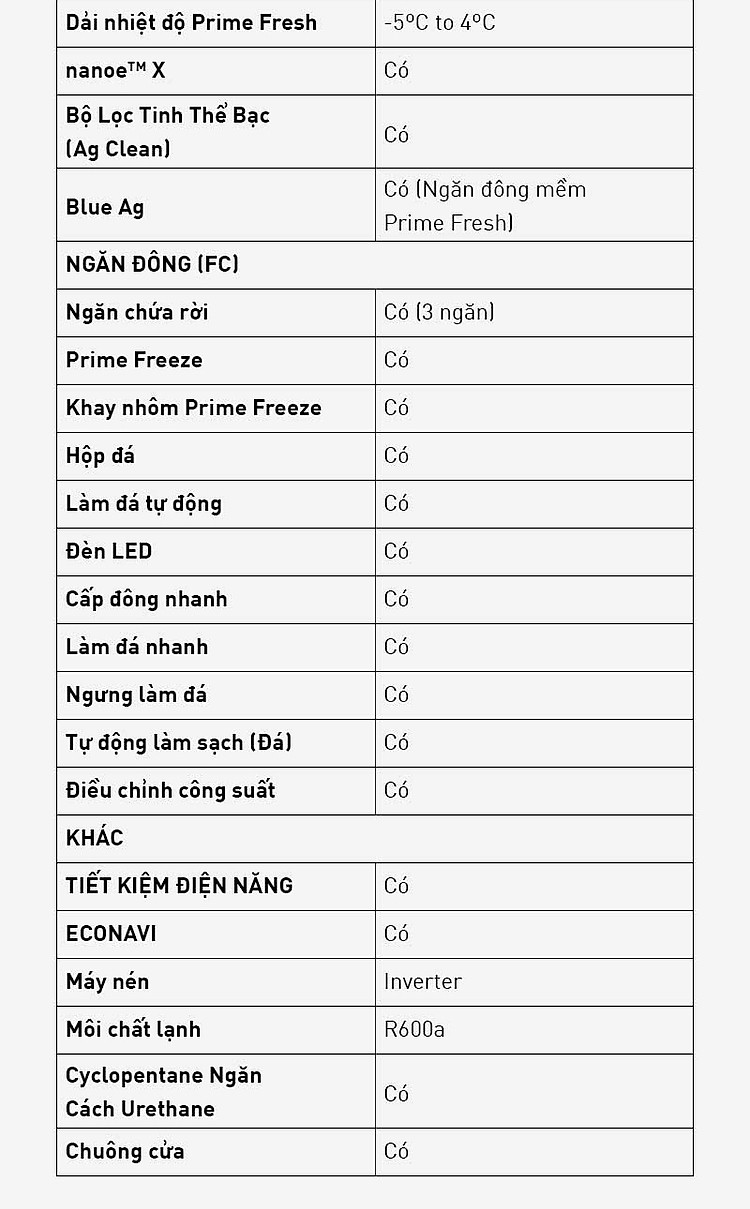 | Dải nhiệt độ Prime Fresh | -5ºC to 4ºC |
|---|---|
| nanoe™ X | Có |
| Bộ Lọc Tinh Thể Bạc (Ag Clean) | Có |
| Blue Ag | Có (Ngăn đông mềm Prime Fresh) |
| NGĂN ĐÔNG (FC) | |
| Ngăn chứa rời | Có (3 ngăn) |
| Prime Freeze | Có |
| Khay nhôm Prime Freeze | Có |
| Hộp đá | Có |
| Làm đá tự động | Có |
| Đèn LED | Có |
| Cấp đông nhanh | Có |
| Làm đá nhanh | Có |
| Ngưng làm đá | Có |
| Tự động làm sạch (Đá) | Có |
| Điều chỉnh công suất | Có |
| KHÁC | |
| TIẾT KIỆM ĐIỆN NĂNG | Có |
| ECONAVI | Có |
| Máy nén | Inverter |
| Môi chất lạnh | R600a |
| Cyclopentane Ngăn Cách Urethane | Có |
| Chuông cửa | Có |